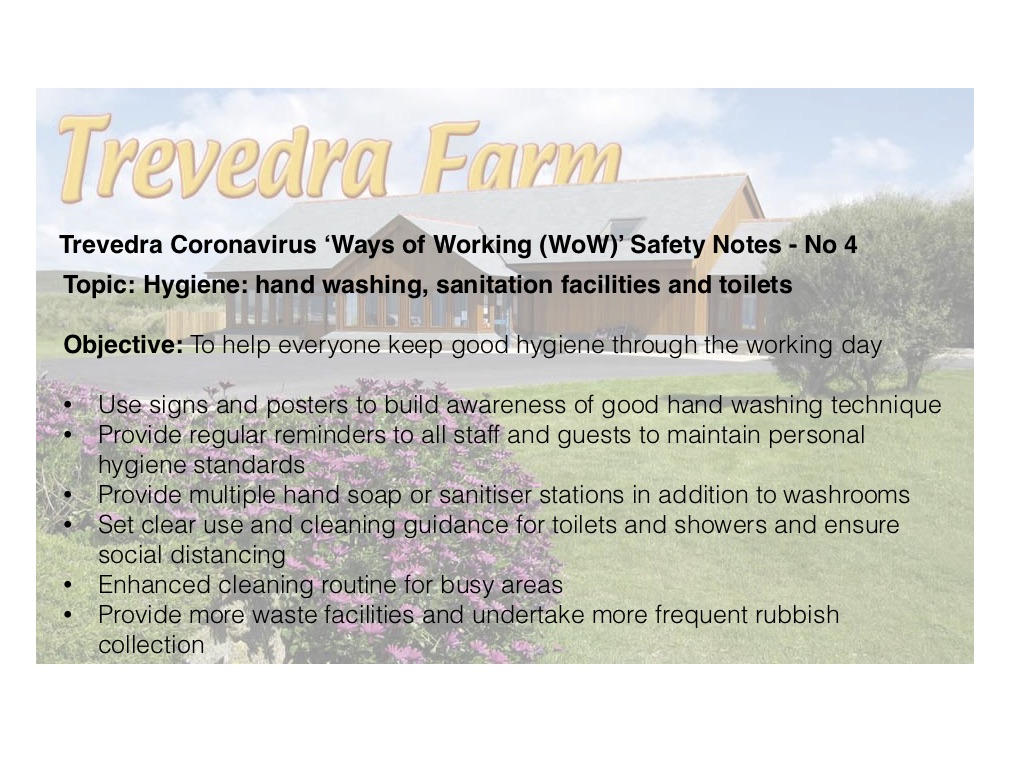 Trevedra Farm

Trevedra Coronavirus ‘Ways of Working (WoW)’ Safety Notes - No 4

Topic: Hygiene: hand washing, sanitation facilities and toilets

Objective: To help everyone keep good hygiene through the working day

• Use signs and posters to build awareness of good hand washing technique
• Provide regular reminders to all staff and guests to maintain personal hygiene standards
• Provide multiple hand soap or sanitiser stations in addition to washrooms
• Set clear use and cleaning guidance for toilets and showers and ensure social distancing
• Enhanced cleaning routine for busy areas
• Provide more waste facilities and undertake more frequent rubbish collection